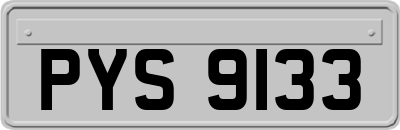 PYS 9133